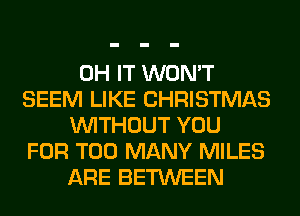 - - -
OH IT WON'T
SEEM LIKE CHRISTMAS
WITHOUT YOU
FOR TOO MANY MILES
ARE BETWEEN